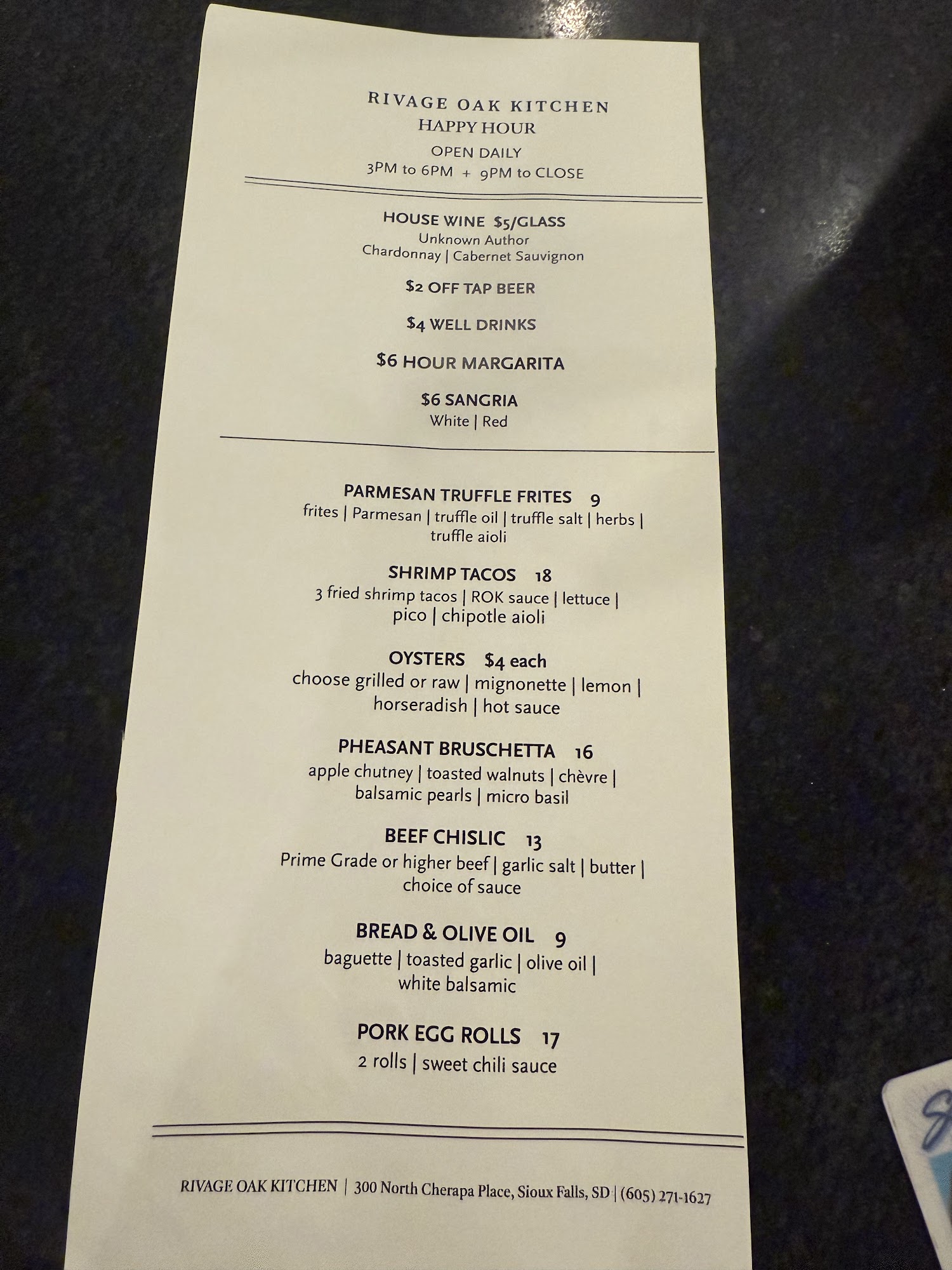 RIVAGE OAK KITCHEN
HAPPY HOUR
OPEN DAILY
3PM to 6PM + 9PM to CLOSE

HOUSE WINE $5/GLASS
Unknown Author
Chardonnay | Cabernet Sauvignon

$2 OFF TAP BEER

$4 WELL DRINKS

$6 HOUR MARGARITA

$6 SANGRIA
White | Red

PARMESAN TRUFFLE FRITES 9
frites | Parmesan | truffle oil | truffle salt | herbs | truffle aioli

SHRIMP TACOS 18
3 fried shrimp tacos | ROK sauce | lettuce | pico | chipotle aioli

OYSTERS $4 each
choose grilled or raw | mignonette | lemon | horseradish | hot sauce

PHEASANT BRUSCHETTA 16
apple chutney | toasted walnuts | chèvre | balsamic pearls | micro basil

BEEF CHISLIC 13
Prime Grade or higher beef | garlic salt | butter | choice of sauce

BREAD & OLIVE OIL 9
baguette | toasted garlic | olive oil | white balsamic

PORK EGG ROLLS 17
2 rolls | sweet chili sauce

RIVAGE OAK KITCHEN | 300 North Cherapa Place, Sioux Falls, SD | (605) 271-1627